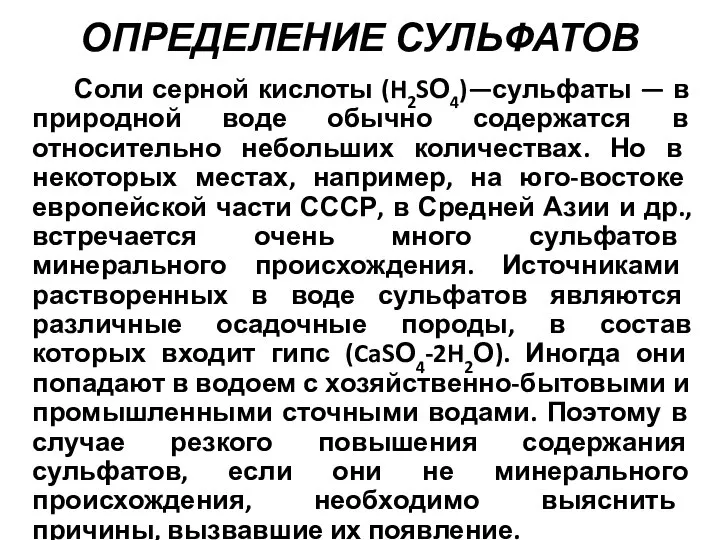 ОПРЕДЕЛЕНИЕ СУЛЬФАТОВ

Соли серной кислоты ($H_2SO_4$)—сульфаты — в природной воде обычно содержатся в относительно небольших количествах. Но в некоторых местах, например, на юго-востоке европейской части СССР, в Средней Азии и др., встречается очень много сульфатов минерального происхождения. Источниками растворенных в воде сульфатов являются различные осадочные породы, в состав которых входит гипс ($CaSO_4$-$2H_2O$). Иногда они попадают в водоем с хозяйственно-бытовыми и промышленными сточными водами. Поэтому в случае резкого повышения содержания сульфатов, если они не минерального происхождения, необходимо выяснить причины, вызвавшие их появление.